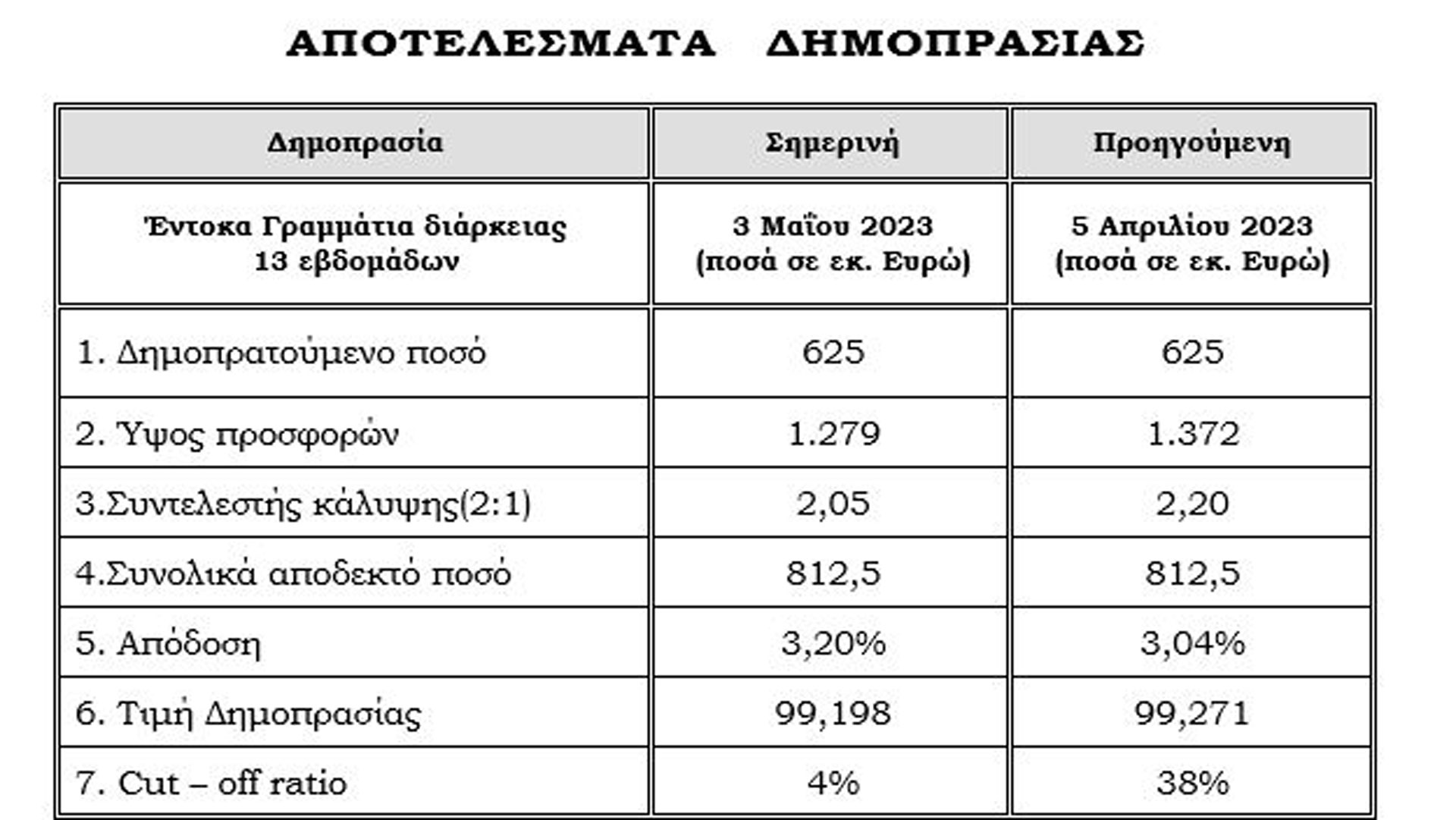 ΑΠΟΤΕΛΕΣΜΑΤΑ ΔΗΜΟΠΡΑΣΙΑΣ

| Δημοπρασία | Σημερινή | Προηγούμενη |
|---|---|---|
| Έντοκα Γραμμάτια διάρκειας 13 εβδομάδων | 3 Μαΐου 2023 (ποσά σε εκ. Ευρώ) | 5 Απριλίου 2023 (ποσά σε εκ. Ευρώ) |
| 1. Δημοπρατούμενο ποσό | 625 | 625 |
| 2. Ύψος προσφορών | 1.279 | 1.372 |
| 3.Συντελεστής κάλυψης(2:1) | 2,05 | 2,20 |
| 4.Συνολικά αποδεκτό ποσό | 812,5 | 812,5 |
| 5. Απόδοση | 3,20% | 3,04% |
| 6. Τιμή Δημοπρασίας | 99,198 | 99,271 |
| 7. Cut – off ratio | 4% | 38% |